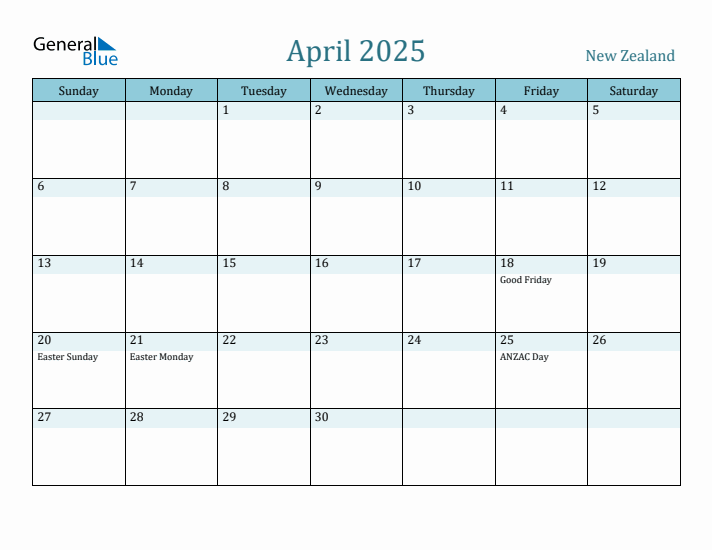 General Blue

April 2025

New Zealand

| Sunday | Monday | Tuesday | Wednesday | Thursday | Friday | Saturday |
|---|---|---|---|---|---|---|
| | | 1 | 2 | 3 | 4 | 5 |
| 6 | 7 | 8 | 9 | 10 | 11 | 12 |
| 13 | 14 | 15 | 16 | 17 | 18 Good Friday | 19 |
| 20 Easter Sunday | 21 Easter Monday | 22 | 23 | 24 | 25 ANZAC Day | 26 |
| 27 | 28 | 29 | 30 | | | |